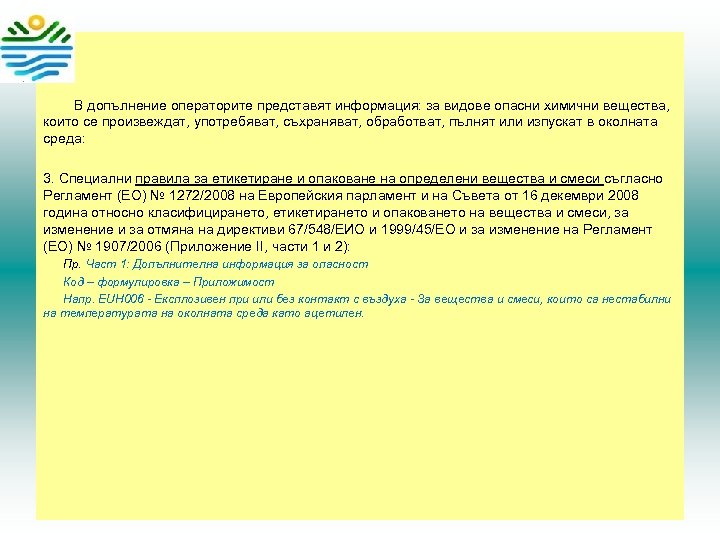 В допълнение операторите представят информация: за видове опасни химични вещества, които се произвеждат, употребяват, съхраняват, обработват, пълнят или изпускат в околната среда:

3. Специални правила за етикетиране и опаковане на определени вещества и смеси съгласно Регламент (ЕО) № 1272/2008 на Европейския парламент и на Съвета от 16 декември 2008 година относно класифицирането, етикетирането и опаковането на вещества и смеси, за изменение и за отмяна на директиви 67/548/ЕИО и 1999/45/ЕО и за изменение на Регламент (ЕО) № 1907/2006 (Приложение II, части 1 и 2):

Пр. Част 1: Допълнителна информация за опасност

Код – формулировка – Приложимост

Напр. EUH006 - Експлозивен при или без контакт с въздуха - За вещества и смеси, които са нестабилни на температурата на околната среда като ацетилен.